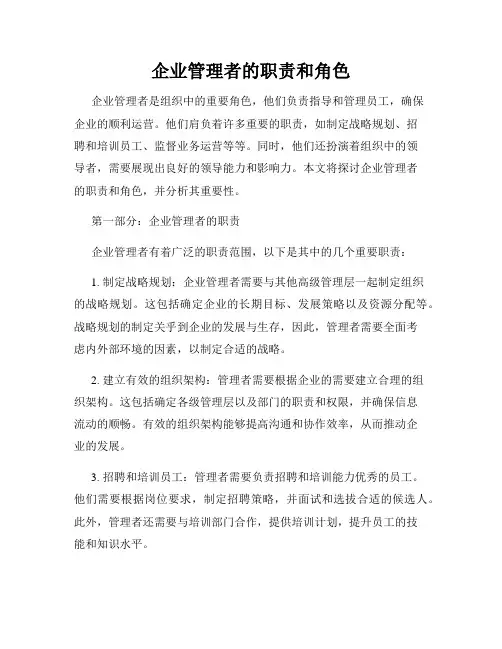 企业管理者的职责和角色

企业管理者是组织中的重要角色，他们负责指导和管理员工，确保企业的顺利运营。他们肩负着许多重要的职责，如制定战略规划、招聘和培训员工、监督业务运营等等。同时，他们还扮演着组织中的领导者，需要展现出良好的领导能力和影响力。本文将探讨企业管理者的职责和角色，并分析其重要性。

第一部分：企业管理者的职责

企业管理者有着广泛的职责范围，以下是其中的几个重要职责：

1. 制定战略规划：企业管理者需要与其他高级管理层一起制定组织的战略规划。这包括确定企业的长期目标、发展策略以及资源分配等。战略规划的制定关乎到企业的发展与生存，因此，管理者需要全面考虑内外部环境的因素，以制定合适的战略。

2. 建立有效的组织架构：管理者需要根据企业的需要建立合理的组织架构。这包括确定各级管理层以及部门的职责和权限，并确保信息流动的顺畅。有效的组织架构能够提高沟通和协作效率，从而推动企业的发展。

3. 招聘和培训员工：管理者需要负责招聘和培训能力优秀的员工。他们需要根据岗位要求，制定招聘策略，并面试和选拔合适的候选人。此外，管理者还需要与培训部门合作，提供培训计划，提升员工的技能和知识水平。